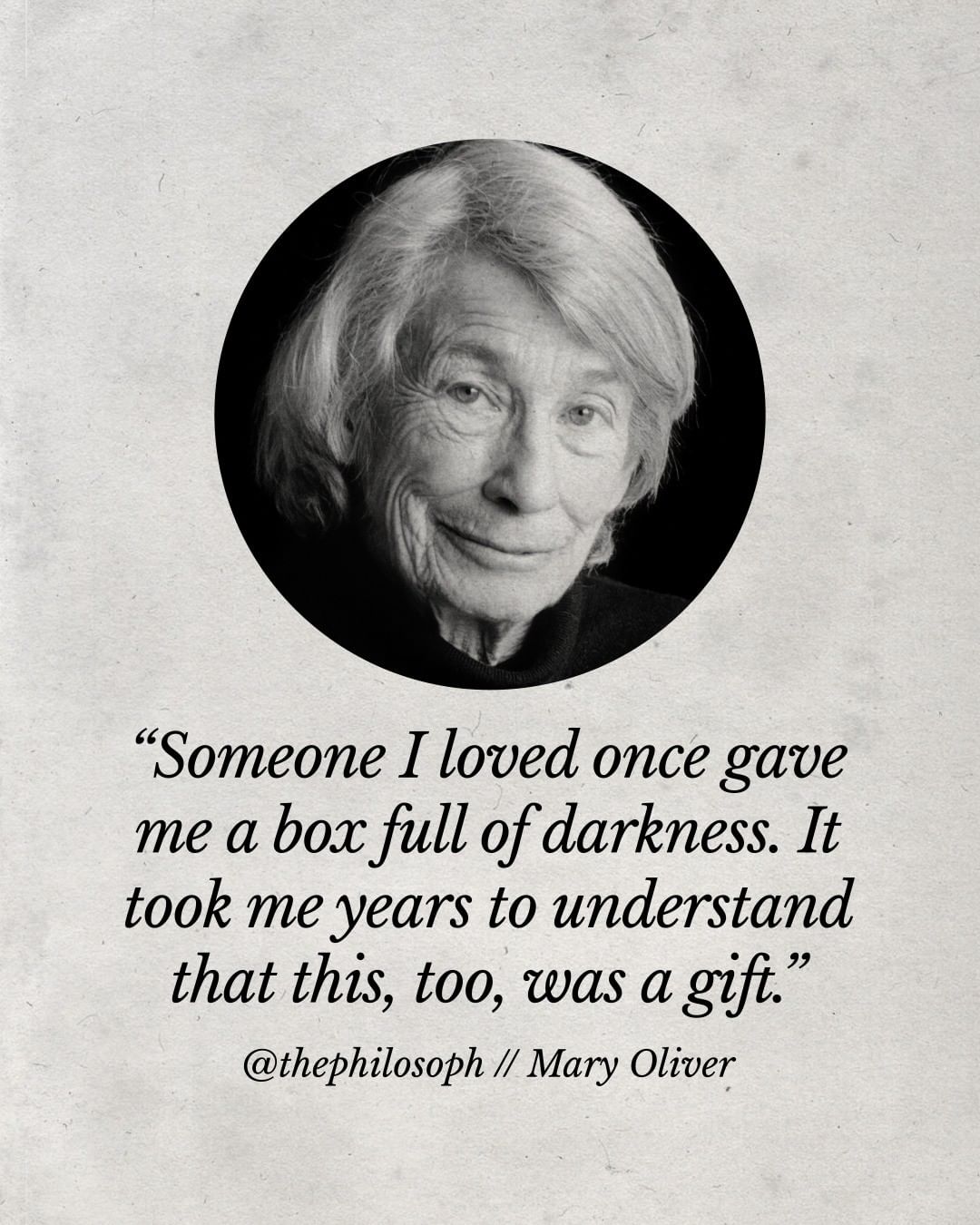 “Someone I loved once gave me a box full of darkness. It took me years to understand that this, too, was a gift.”

@thephilosoph // Mary Oliver